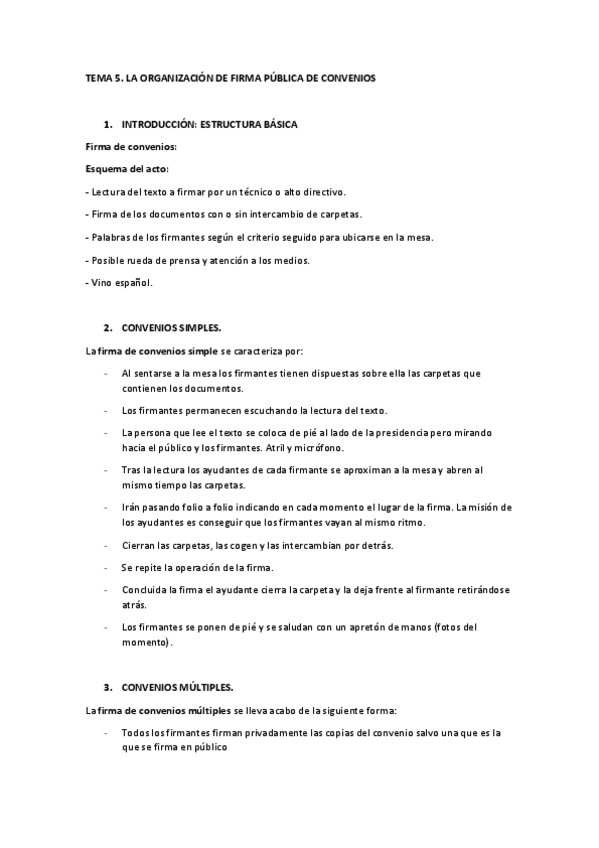 TEMA 5. LA ORGANIZACIÓN DE FIRMA PÚBLICA DE CONVENIOS

1. INTRODUCCIÓN: ESTRUCTURA BÁSICA

Firma de convenios:

Esquema del acto:

- Lectura del texto a firmar por un técnico o alto directivo.

- Firma de los documentos con o sin intercambio de carpetas.

- Palabras de los firmantes según el criterio seguido para ubicarse en la mesa.

- Posible rueda de prensa y atención a los medios.

- Vino español.

2. CONVENIOS SIMPLES.

La firma de convenios simple se caracteriza por:

- Al sentarse a la mesa los firmantes tienen dispuestas sobre ella las carpetas que contienen los documentos.

- Los firmantes permanecen escuchando la lectura del texto.

- La persona que lee el texto se coloca de pié al lado de la presidencia pero mirando hacia el público y los firmantes. Atril y micrófono.

- Tras la lectura los ayudantes de cada firmante se aproximan a la mesa y abren al mismo tiempo las carpetas.

- Irán pasando folio a folio indicando en cada momento el lugar de la firma. La misión de los ayudantes es conseguir que los firmantes vayan al mismo ritmo.

- Cierran las carpetas, las cogen y las intercambian por detrás.

- Se repite la operación de la firma.

- Concluida la firma el ayudante cierra la carpeta y la deja frente al firmante retirándose atrás.

- Los firmantes se ponen de pié y se saludan con un apretón de manos (fotos del momento).

3. CONVENIOS MÚLTIPLES.

La firma de convenios múltiples se lleva acabo de la siguiente forma:

- Todos los firmantes firman privadamente las copias del convenio salvo una que es la que se firma en público